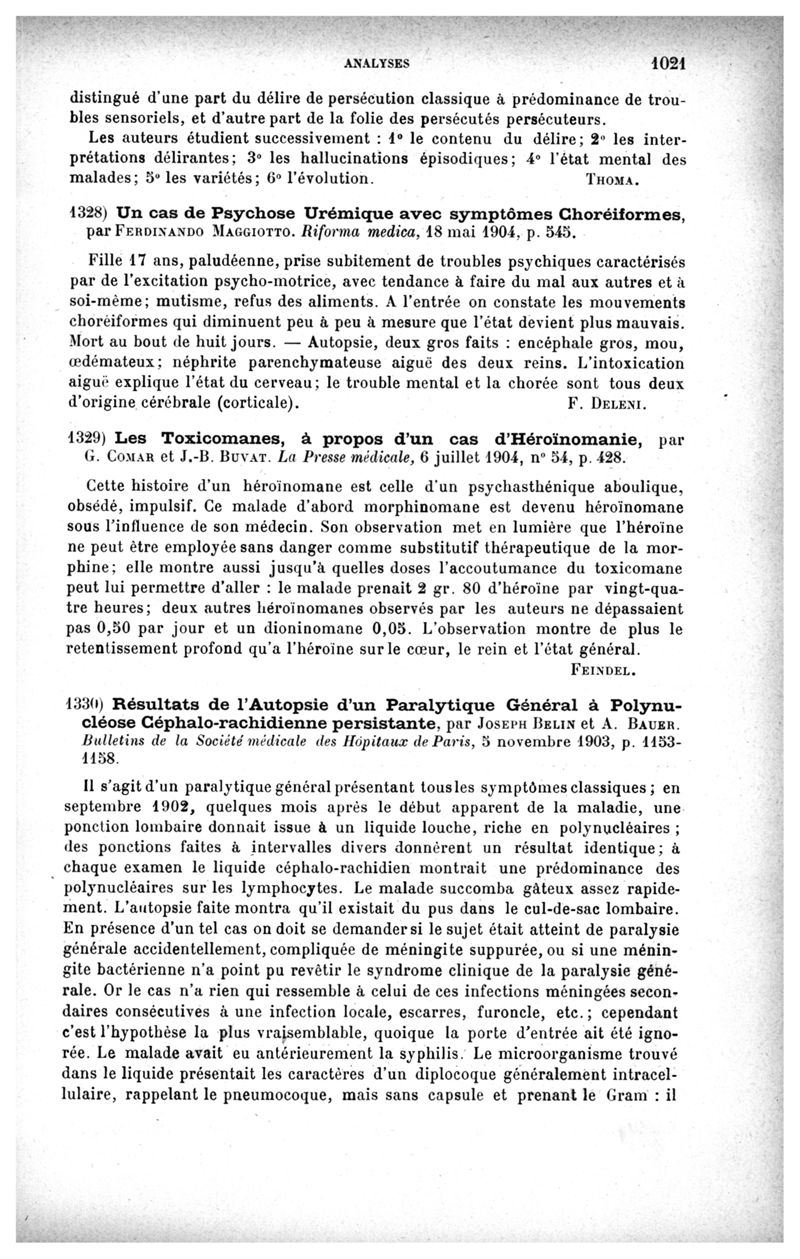 ANALYSES 1021

distingué d'une part du délire de persécution classique à prédominance de troubles sensoriels, et d'autre part de la folie des persécutés persécuteurs.

Les auteurs étudient successivement : 1° le contenu du délire; 2° les interprétations délirantes; 3° les hallucinations épisodiques; 4° l'état mental des malades; 5° les variétés; 6° l'évolution. THOMA.

1328) Un cas de Psychose Urémique avec symptômes Choréiformes, par FERDINANDO MAGGIOTTO. Riforma medica, 18 mai 1904, p. 545.

Fille 17 ans, paludéenne, prise subitement de troubles psychiques caractérisés par de l'excitation psycho-motrice, avec tendance à faire du mal aux autres et à soi-même; mutisme, refus des aliments. A l'entrée on constate les mouvements choréiformes qui diminuent peu à peu à mesure que l'état devient plus mauvais. Mort au bout de huit jours. — Autopsie, deux gros faits : encéphale gros, mou, œdémateux; néphrite parenchymateuse aiguë des deux reins. L'intoxication aiguë explique l'état du cerveau; le trouble mental et la chorée sont tous deux d'origine cérébrale (corticale). F. DELENI.

1329) Les Toxicomanes, à propos d'un cas d'Héroïnomanie, par G. COMAR et J.-B. BUVAT. La Presse médicale, 6 juillet 1904, n° 54, p. 428.

Cette histoire d'un héroïnomane est celle d'un psychasthénique aboulique, obsédé, impulsif. Ce malade d'abord morphinomane est devenu héroïnomane sous l'influence de son médecin. Son observation met en lumière que l'héroïne ne peut être employée sans danger comme substitutif thérapeutique de la morphine; elle montre aussi jusqu'à quelles doses l'accoutumance du toxicomane peut lui permettre d'aller : le malade prenait 2 gr. 80 d'héroïne par vingt-quatre heures; deux autres héroïnomanes observés par les auteurs ne dépassaient pas 0,50 par jour et un dioninomane 0,05. L'observation montre de plus le retentissement profond qu'a l'héroïne sur le cœur, le rein et l'état général. FEINDEL.

1330) Résultats de l'Autopsie d'un Paralytique Général à Polynucléose Céphalo-rachidienne persistante, par JOSEPH BELIN et A. BAUER. Bulletins de la Société médicale des Hôpitaux de Paris, 5 novembre 1903, p. 1153-1158.

Il s'agit d'un paralytique général présentant tous les symptômes classiques; en septembre 1902, quelques mois après le début apparent de la maladie, une ponction lombaire donnait issue à un liquide louche, riche en polynucléaires; des ponctions faites à intervalles divers donnèrent un résultat identique; à chaque examen le liquide céphalo-rachidien montrait une prédominance des polynucléaires sur les lymphocytes. Le malade succomba gâteux assez rapidement. L'autopsie faite montra qu'il existait du pus dans le cul-de-sac lombaire. En présence d'un tel cas on doit se demander si le sujet était atteint de paralysie générale accidentellement, compliquée de méningite suppurée, ou si une méningite bactérienne n'a point pu revêtir le syndrome clinique de la paralysie générale. Or le cas n'a rien qui ressemble à celui de ces infections méningées secondaires consécutives à une infection locale, escarres, furoncle, etc.; cependant c'est l'hypothèse la plus vraisemblable, quoique la porte d'entrée ait été ignorée. Le malade avait eu antérieurement la syphilis. Le microorganisme trouvé dans le liquide présentait les caractères d'un diplocoque généralement intracellulaire, rappelant le pneumocoque, mais sans capsule et prenant le Gram : il